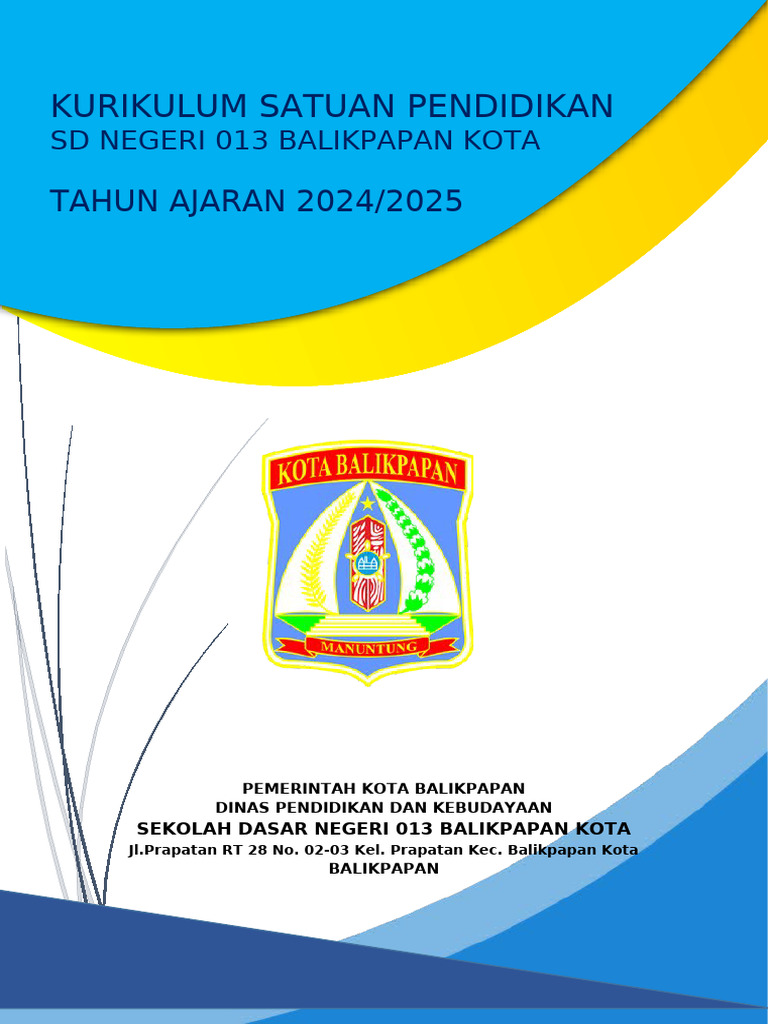 KURIKULUM SATUAN PENDIDIKAN
SD NEGERI 013 BALIKPAPAN KOTA

TAHUN AJARAN 2024/2025

KOTA BALIKPAPAN

MANUNTUNG

PEMERINTAH KOTA BALIKPAPAN
DINAS PENDIDIKAN DAN KEBUDAYAAN
SEKOLAH DASAR NEGERI 013 BALIKPAPAN KOTA
Jl.Prapatan RT 28 No. 02-03 Kel. Prapatan Kec. Balikpapan Kota
BALIKPAPAN